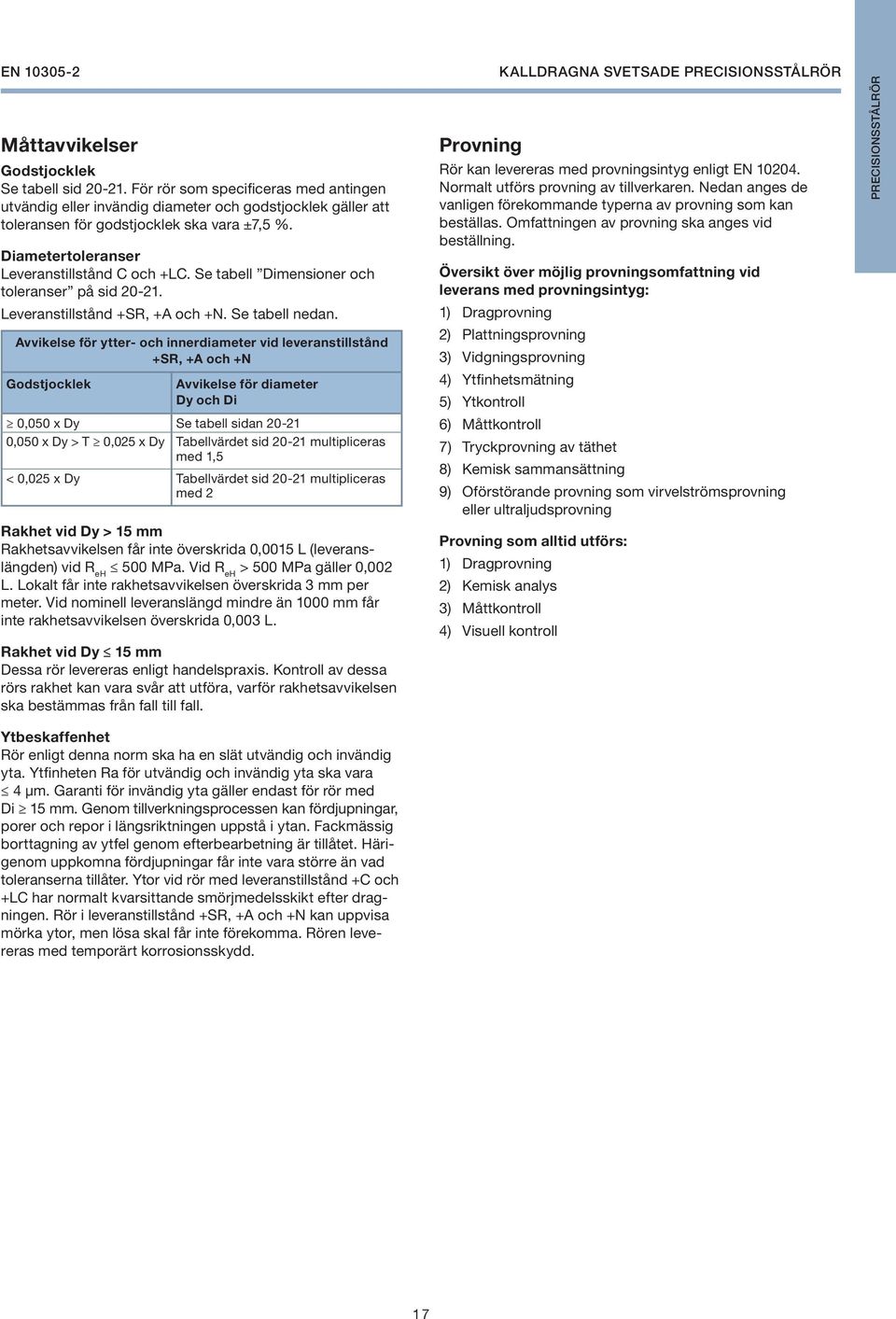 EN 10305-2

KALLDRAGNA SVETSADE PRECISIONSSTÅLRÖR

PRECISIONSSTÅLRÖR

Måttavvikelser

Godstjocklek
Se tabell sid 20-21. För rör som specificeras med antingen utvändig eller invändig diameter och godstjocklek gäller att toleransen för godstjocklek ska vara ±7,5 %.

Diametertoleranser
Leveranstillstånd C och +LC. Se tabell ”Dimensioner och toleranser” på sid 20-21.
Leveranstillstånd +SR, +A och +N. Se tabell nedan.

Avvikelse för ytter- och innerdiameter vid leveranstillstånd +SR, +A och +N

| Godstjocklek | Avvikelse för diameter Dy och Di |
|---|---|
| $\geq$ 0,050 x Dy | Se tabell sidan 20-21 |
| 0,050 x Dy > T $\geq$ 0,025 x Dy | Tabellvärdet sid 20-21 multipliceras med 1,5 |
| < 0,025 x Dy | Tabellvärdet sid 20-21 multipliceras med 2 |

Rakhet vid Dy > 15 mm
Rakhetsavvikelsen får inte överskrida 0,0015 L (leveranslängden) vid $R_{eH}$ $\leq$ 500 MPa. Vid $R_{eH}$ > 500 MPa gäller 0,002 L. Lokalt får inte rakhetsavvikelsen överskrida 3 mm per meter. Vid nominell leveranslängd mindre än 1000 mm får inte rakhetsavvikelsen överskrida 0,003 L.

Rakhet vid Dy $\leq$ 15 mm
Dessa rör levereras enligt handelspraxis. Kontroll av dessa rörs rakhet kan vara svår att utföra, varför rakhetsavvikelsen ska bestämmas från fall till fall.

Ytbeskaffenhet
Rör enligt denna norm ska ha en slät utvändig och invändig yta. Ytfinheten Ra för utvändig och invändig yta ska vara $\leq$ 4 μm. Garanti för invändig yta gäller endast för rör med Di $\geq$ 15 mm. Genom tillverkningsprocessen kan fördjupningar, porer och repor i längsriktningen uppstå i ytan. Fackmässig borttagning av ytfel genom efterbearbetning är tillåtet. Härigenom uppkomna fördjupningar får inte vara större än vad toleranserna tillåter. Ytor vid rör med leveranstillstånd +C och +LC har normalt kvarsittande smörjmedelsskikt efter dragningen. Rör i leveranstillstånd +SR, +A och +N kan uppvisa mörka ytor, men lösa skal får inte förekomma. Rören levereras med temporärt korrosionsskydd.

Provning
Rör kan levereras med provningsintyg enligt EN 10204. Normalt utförs provning av tillverkaren. Nedan anges de vanligen förekommande typerna av provning som kan beställas. Omfattningen av provning ska anges vid beställning.

Översikt över möjlig provningsomfattning vid leverans med provningsintyg:
1) Dragprovning
2) Plattningsprovning
3) Vidgningsprovning
4) Ytfinhetsmätning
5) Ytkontroll
6) Måttkontroll
7) Tryckprovning av täthet
8) Kemisk sammansättning
9) Oförstörande provning som virvelströmsprovning eller ultraljudsprovning

Provning som alltid utförs:
1) Dragprovning
2) Kemisk analys
3) Måttkontroll
4) Visuell kontroll

17